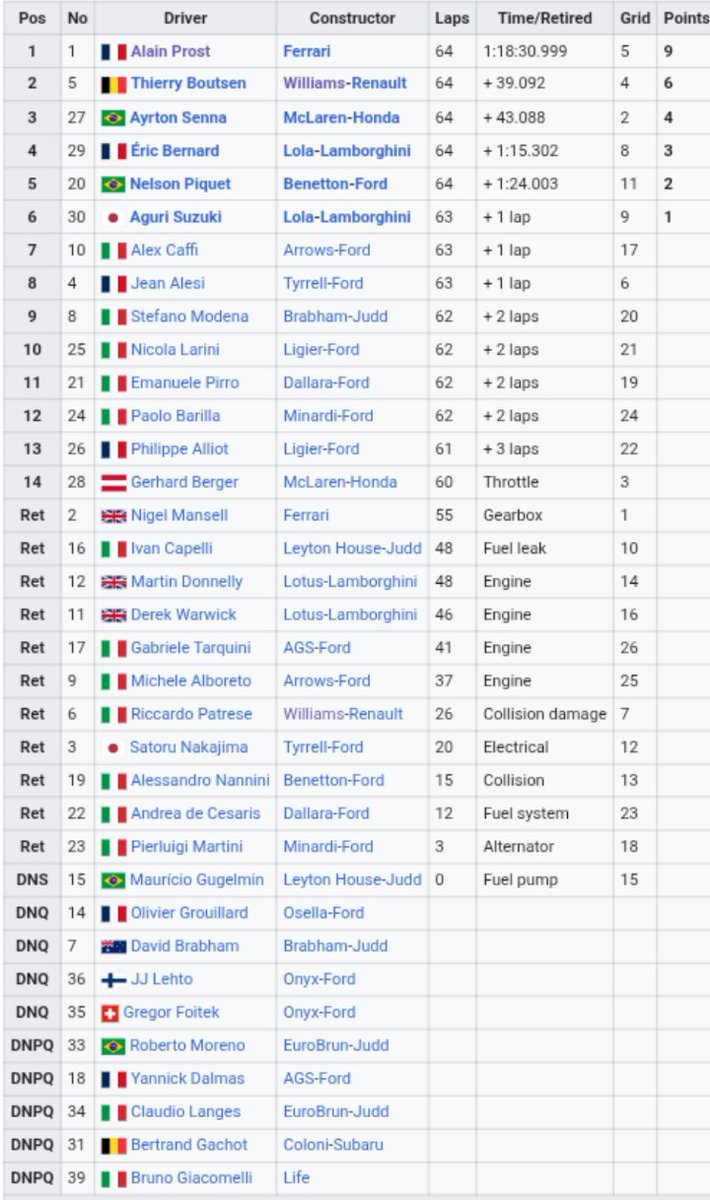 | Pos | No | Driver | Constructor | Laps | Time/Retired | Grid | Points |
|---|---|---|---|---|---|---|---|
| 1 | 1 | Alain Prost | Ferrari | 64 | 1:18:30.999 | 5 | 9 |
| 2 | 5 | Thierry Boutsen | Williams-Renault | 64 | + 39.092 | 4 | 6 |
| 3 | 27 | Ayrton Senna | McLaren-Honda | 64 | + 43.088 | 2 | 4 |
| 4 | 29 | Éric Bernard | Lola-Lamborghini | 64 | + 1:15.302 | 8 | 3 |
| 5 | 20 | Nelson Piquet | Benetton-Ford | 64 | + 1:24.003 | 11 | 2 |
| 6 | 30 | Aguri Suzuki | Lola-Lamborghini | 63 | + 1 lap | 9 | 1 |
| 7 | 10 | Alex Caffi | Arrows-Ford | 63 | + 1 lap | 17 | |
| 8 | 4 | Jean Alesi | Tyrrell-Ford | 63 | + 1 lap | 6 | |
| 9 | 8 | Stefano Modena | Brabham-Judd | 62 | + 2 laps | 20 | |
| 10 | 25 | Nicola Larini | Ligier-Ford | 62 | + 2 laps | 21 | |
| 11 | 21 | Emanuele Pirro | Dallara-Ford | 62 | + 2 laps | 19 | |
| 12 | 24 | Paolo Barilla | Minardi-Ford | 62 | + 2 laps | 24 | |
| 13 | 26 | Philippe Alliot | Ligier-Ford | 61 | + 3 laps | 22 | |
| 14 | 28 | Gerhard Berger | McLaren-Honda | 60 | Throttle | 3 | |
| Ret | 2 | Nigel Mansell | Ferrari | 55 | Gearbox | 1 | |
| Ret | 16 | Ivan Capelli | Leyton House-Judd | 48 | Fuel leak | 10 | |
| Ret | 12 | Martin Donnelly | Lotus-Lamborghini | 48 | Engine | 14 | |
| Ret | 11 | Derek Warwick | Lotus-Lamborghini | 46 | Engine | 16 | |
| Ret | 17 | Gabriele Tarquini | AGS-Ford | 41 | Engine | 26 | |
| Ret | 9 | Michele Alboreto | Arrows-Ford | 37 | Engine | 25 | |
| Ret | 6 | Riccardo Patrese | Williams-Renault | 26 | Collision damage | 7 | |
| Ret | 3 | Satoru Nakajima | Tyrrell-Ford | 20 | Electrical | 12 | |
| Ret | 19 | Alessandro Nannini | Benetton-Ford | 15 | Collision | 13 | |
| Ret | 22 | Andrea de Cesaris | Dallara-Ford | 12 | Fuel system | 23 | |
| Ret | 23 | Pierluigi Martini | Minardi-Ford | 3 | Alternator | 18 | |
| DNS | 15 | Maurício Gugelmin | Leyton House-Judd | 0 | Fuel pump | 15 | |
| DNQ | 14 | Olivier Grouillard | Osella-Ford | | | | |
| DNQ | 7 | David Brabham | Brabham-Judd | | | | |
| DNQ | 36 | JJ Lehto | Onyx-Ford | | | | |
| DNQ | 35 | Gregor Foitek | Onyx-Ford | | | | |
| DNPQ | 33 | Roberto Moreno | EuroBrun-Judd | | | | |
| DNPQ | 18 | Yannick Dalmas | AGS-Ford | | | | |
| DNPQ | 34 | Claudio Langes | EuroBrun-Judd | | | | |
| DNPQ | 31 | Bertrand Gachot | Coloni-Subaru | | | | |
| DNPQ | 39 | Bruno Giacomelli | Life | | | | |